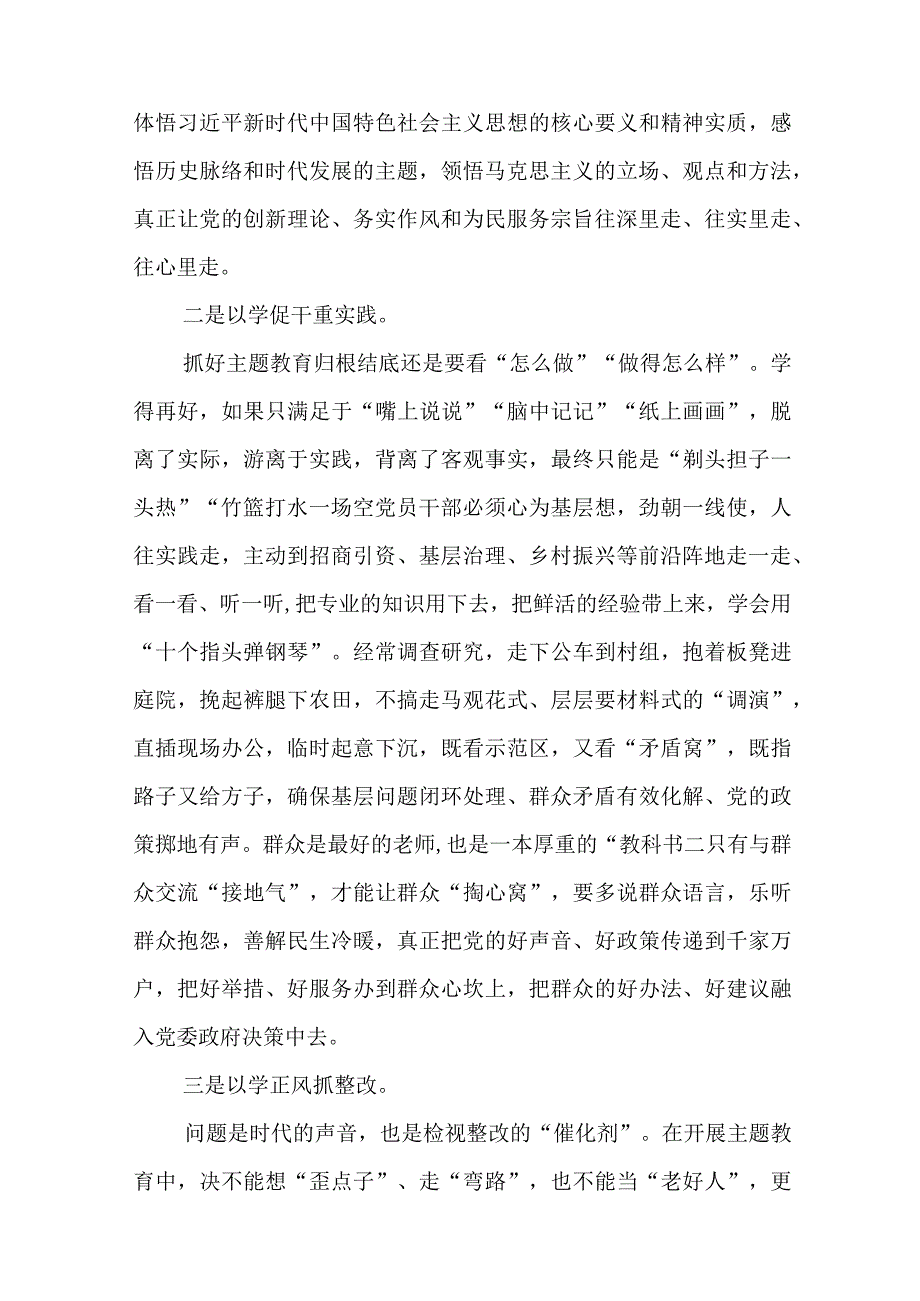 体悟习近平新时代中国特色社会主义思想的核心要义和精神实质，感悟历史脉络和时代发展的主题，领悟马克思主义的立场、观点和方法，真正让党的创新理论、务实作风和为民服务宗旨往深里走、往实里走、往心里走。

二是以学促干重实践。

抓好主题教育归根结底还是要看“怎么做”“做得怎么样”。学得再好，如果只满足于“嘴上说说”“脑中记记”“纸上画画”，脱离了实际，游离于实践，背离了客观事实，最终只能是“剃头担子一头热”“竹篮打水一场空党员干部必须心为基层想，劲朝一线使，人往实践走，主动到招商引资、基层治理、乡村振兴等前沿阵地走一走、看一看、听一听,把专业的知识用下去，把鲜活的经验带上来，学会用“十个指头弹钢琴”。经常调查研究，走下公车到村组，抱着板凳进庭院，挽起裤腿下农田，不搞走马观花式、层层要材料式的“调演”，直插现场办公，临时起意下沉，既看示范区，又看“矛盾窝”，既指路子又给方子，确保基层问题闭环处理、群众矛盾有效化解、党的政策掷地有声。群众是最好的老师,也是一本厚重的“教科书二只有与群众交流“接地气”，才能让群众“掏心窝”，要多说群众语言，乐听群众抱怨，善解民生冷暖，真正把党的好声音、好政策传递到千家万户，把好举措、好服务办到群众心坎上，把群众的好办法、好建议融入党委政府决策中去。

三是以学正风抓整改。

问题是时代的声音，也是检视整改的“催化剂”。在开展主题教育中，决不能想“歪点子”、走“弯路”，也不能当“老好人”，更